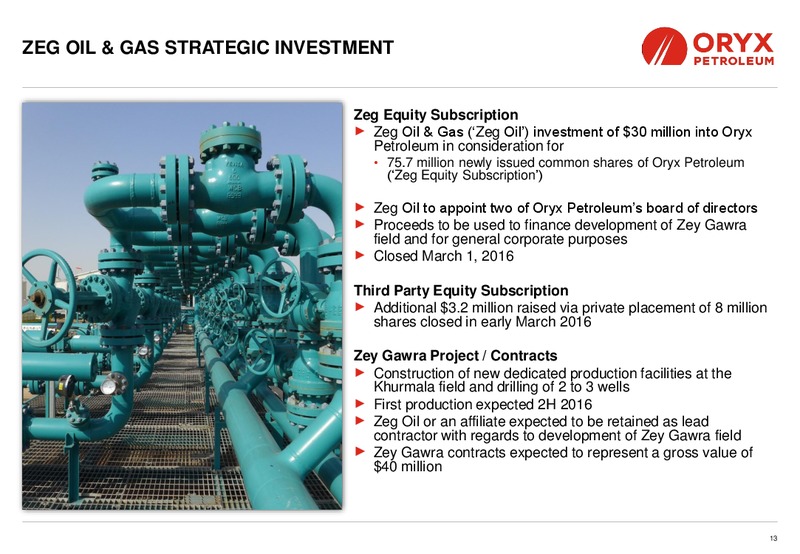 ZEG OIL & GAS STRATEGIC INVESTMENT

ORYX PETROLEUM

Zeg Equity Subscription

► Zeg Oil & Gas ('Zeg Oil') investment of $30 million into Oryx Petroleum in consideration for

• 75.7 million newly issued common shares of Oryx Petroleum ('Zeg Equity Subscription')

► Zeg Oil to appoint two of Oryx Petroleum's board of directors

► Proceeds to be used to finance development of Zey Gawra field and for general corporate purposes

► Closed March 1, 2016

Third Party Equity Subscription

► Additional $3.2 million raised via private placement of 8 million shares closed in early March 2016

Zey Gawra Project / Contracts

► Construction of new dedicated production facilities at the Khurmala field and drilling of 2 to 3 wells

► First production expected 2H 2016

► Zeg Oil or an affiliate expected to be retained as lead contractor with regards to development of Zey Gawra field

► Zey Gawra contracts expected to represent a gross value of $40 million

13